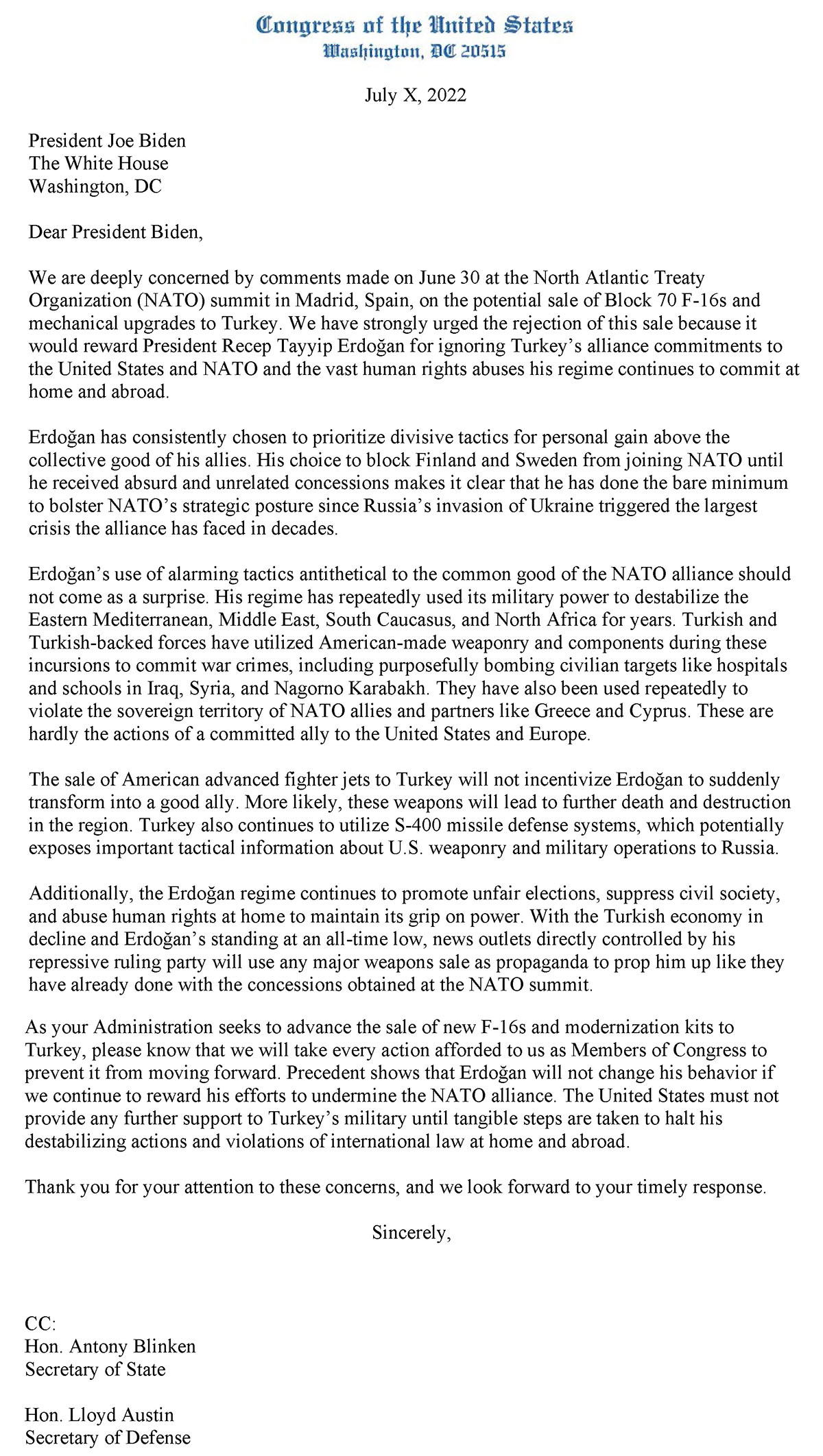 Congress of the United States
Washington, DC 20515

July X, 2022

President Joe Biden
The White House
Washington, DC

Dear President Biden,

We are deeply concerned by comments made on June 30 at the North Atlantic Treaty Organization (NATO) summit in Madrid, Spain, on the potential sale of Block 70 F-16s and mechanical upgrades to Turkey. We have strongly urged the rejection of this sale because it would reward President Recep Tayyip Erdoğan for ignoring Turkey's alliance commitments to the United States and NATO and the vast human rights abuses his regime continues to commit at home and abroad.

Erdoğan has consistently chosen to prioritize divisive tactics for personal gain above the collective good of his allies. His choice to block Finland and Sweden from joining NATO until he received absurd and unrelated concessions makes it clear that he has done the bare minimum to bolster NATO's strategic posture since Russia's invasion of Ukraine triggered the largest crisis the alliance has faced in decades.

Erdoğan's use of alarming tactics antithetical to the common good of the NATO alliance should not come as a surprise. His regime has repeatedly used its military power to destabilize the Eastern Mediterranean, Middle East, South Caucasus, and North Africa for years. Turkish and Turkish-backed forces have utilized American-made weaponry and components during these incursions to commit war crimes, including purposefully bombing civilian targets like hospitals and schools in Iraq, Syria, and Nagorno Karabakh. They have also been used repeatedly to violate the sovereign territory of NATO allies and partners like Greece and Cyprus. These are hardly the actions of a committed ally to the United States and Europe.

The sale of American advanced fighter jets to Turkey will not incentivize Erdoğan to suddenly transform into a good ally. More likely, these weapons will lead to further death and destruction in the region. Turkey also continues to utilize S-400 missile defense systems, which potentially exposes important tactical information about U.S. weaponry and military operations to Russia.

Additionally, the Erdoğan regime continues to promote unfair elections, suppress civil society, and abuse human rights at home to maintain its grip on power. With the Turkish economy in decline and Erdoğan's standing at an all-time low, news outlets directly controlled by his repressive ruling party will use any major weapons sale as propaganda to prop him up like they have already done with the concessions obtained at the NATO summit.

As your Administration seeks to advance the sale of new F-16s and modernization kits to Turkey, please know that we will take every action afforded to us as Members of Congress to prevent it from moving forward. Precedent shows that Erdoğan will not change his behavior if we continue to reward his efforts to undermine the NATO alliance. The United States must not provide any further support to Turkey's military until tangible steps are taken to halt his destabilizing actions and violations of international law at home and abroad.

Thank you for your attention to these concerns, and we look forward to your timely response.

Sincerely,

CC:
Hon. Antony Blinken
Secretary of State

Hon. Lloyd Austin
Secretary of Defense